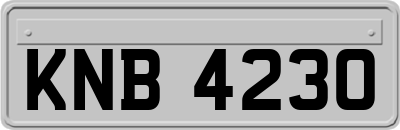 KNB 4230